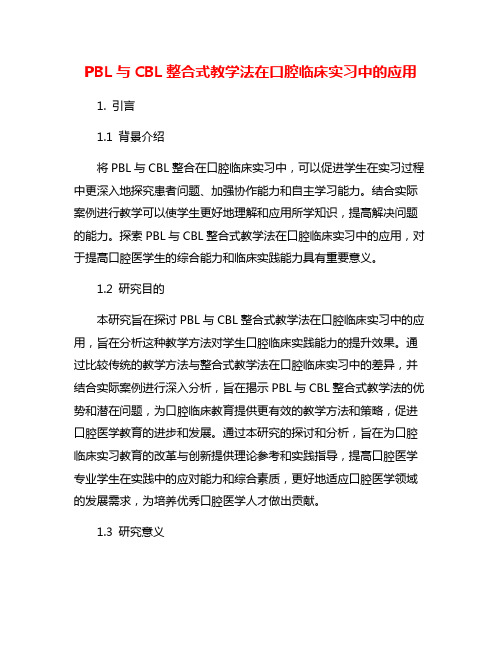 PBL 与 CBL 整合式教学法在口腔临床实习中的应用

1. 引言

1.1 背景介绍

将 PBL 与 CBL 整合在口腔临床实习中，可以促进学生在实习过程中更深入地探究患者问题、加强协作能力和自主学习能力。结合实际案例进行教学可以使学生更好地理解和应用所学知识，提高解决问题的能力。探索 PBL 与 CBL 整合式教学法在口腔临床实习中的应用，对于提高口腔医学生的综合能力和临床实践能力具有重要意义。

1.2 研究目的

本研究旨在探讨 PBL 与 CBL 整合式教学法在口腔临床实习中的应用，旨在分析这种教学方法对学生口腔临床实践能力的提升效果。通过比较传统的教学方法与整合式教学法在口腔临床实习中的差异，并结合实际案例进行深入分析，旨在揭示 PBL 与 CBL 整合式教学法的优势和潜在问题，为口腔临床教育提供更有效的教学方法和策略，促进口腔医学教育的进步和发展。通过本研究的探讨和分析，旨在为口腔临床实习教育的改革与创新提供理论参考和实践指导，提高口腔医学专业学生在实践中的应对能力和综合素质，更好地适应口腔医学领域的发展需求，为培养优秀口腔医学人才做出贡献。

1.3 研究意义